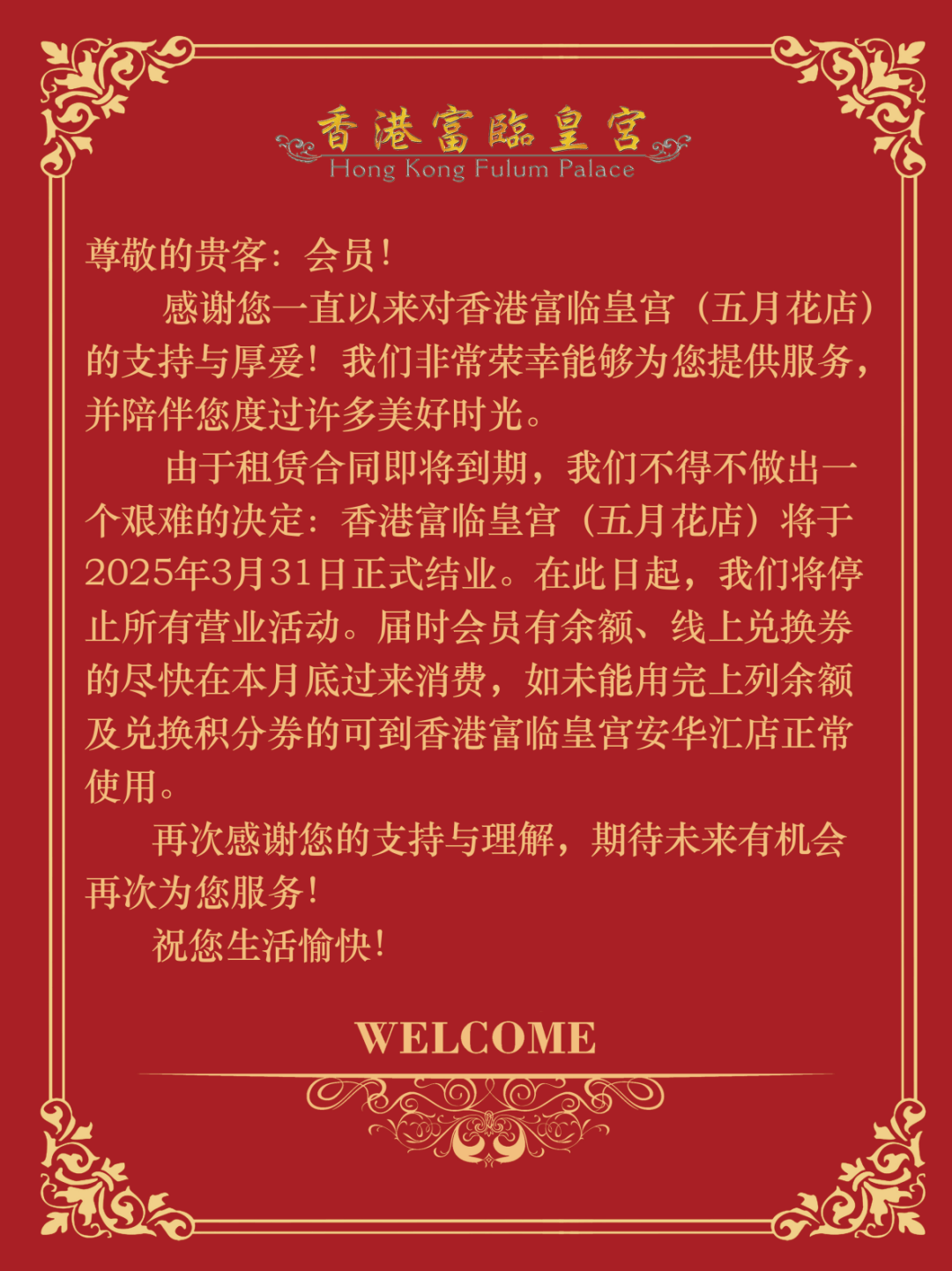 香港富臨皇宮
Hong Kong Fulum Palace

尊敬的贵客：会员！

感谢您一直以来对香港富临皇宫（五月花店）的支持与厚爱！我们非常荣幸能够为您提供服务，并陪伴您度过许多美好时光。

由于租赁合同即将到期，我们不得不做出一个艰难的决定：香港富临皇宫（五月花店）将于2025年3月31日正式结业。在此日起，我们将停止所有营业活动。届时会员有余额、线上兑换券的尽快在本月底过来消费，如未能用完上列余额及兑换积分券的可到香港富临皇宫安华汇店正常使用。

再次感谢您的支持与理解，期待未来有机会再次为您服务！

祝您生活愉快！

WELCOME